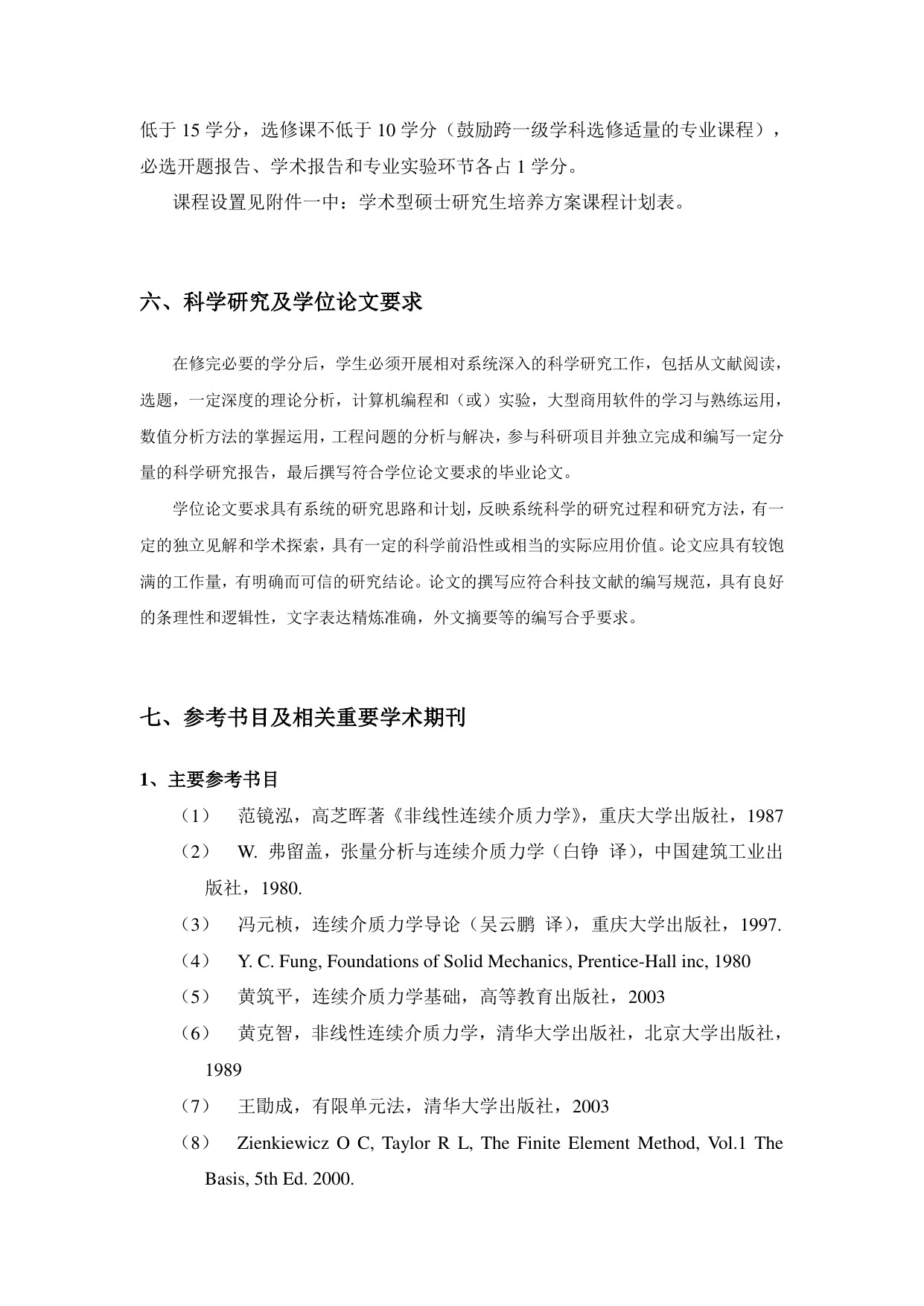 低于 15 学分，选修课不低于 10 学分（鼓励跨一级学科选修适量的专业课程），必选开题报告、学术报告和专业实验环节各占 1 学分。

课程设置见附件一中：学术型硕士研究生培养方案课程计划表。

六、科学研究及学位论文要求

在修完必要的学分后，学生必须开展相对系统深入的科学研究工作，包括从文献阅读，选题，一定深度的理论分析，计算机编程和（或）实验，大型商用软件的学习与熟练运用，数值分析方法的掌握运用，工程问题的分析与解决，参与科研项目并独立完成和编写一定分量的科学研究报告，最后撰写符合学位论文要求的毕业论文。

学位论文要求具有系统的研究思路和计划，反映系统科学的研究过程和研究方法，有一定的独立见解和学术探索，具有一定的科学前沿性或相当的实际应用价值。论文应具有较饱满的工作量，有明确而可信的研究结论。论文的撰写应符合科技文献的编写规范，具有良好的条理性和逻辑性，文字表达精炼准确，外文摘要等的编写合乎要求。

七、参考书目及相关重要学术期刊

1、主要参考书目

（1） 范镜泓，高芝晖著《非线性连续介质力学》，重庆大学出版社，1987

（2） W. 弗留盖，张量分析与连续介质力学（白铮 译），中国建筑工业出版社，1980.

（3） 冯元桢，连续介质力学导论（吴云鹏 译），重庆大学出版社，1997.

（4） Y. C. Fung, Foundations of Solid Mechanics, Prentice-Hall inc, 1980

（5） 黄筑平，连续介质力学基础，高等教育出版社，2003

（6） 黄克智，非线性连续介质力学，清华大学出版社，北京大学出版社，1989

（7） 王勖成，有限单元法，清华大学出版社，2003

（8） Zienkiewicz O C, Taylor R L, The Finite Element Method, Vol.1 The Basis, 5th Ed. 2000.